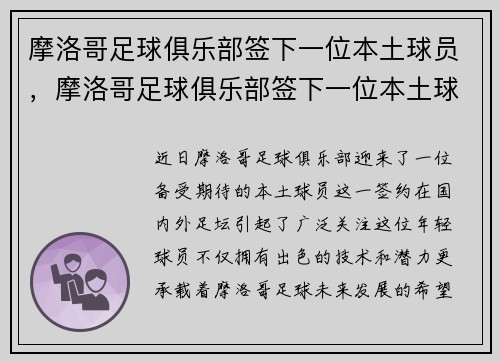 摩洛哥足球俱乐部签下一位本土球员，摩洛哥足球俱乐部签下一位本土球

近日摩洛哥足球俱乐部迎来了一位备受期待的本土球员这一签约在国内外足坛引起了广泛关注这位年轻球员不仅拥有出色的技术和潜力更承载着摩洛哥足球未来发展的希望